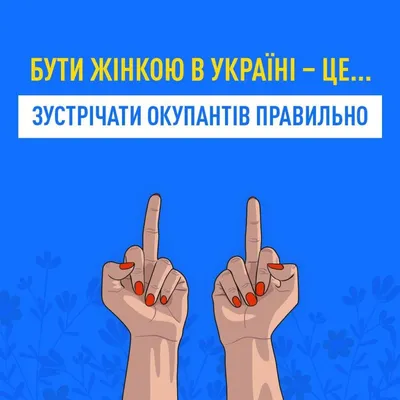 БУТИ ЖІНКОЮ В УКРАЇНІ – ЦЕ...

ЗУСТРІЧАТИ ОКУПАНТІВ ПРАВИЛЬНО